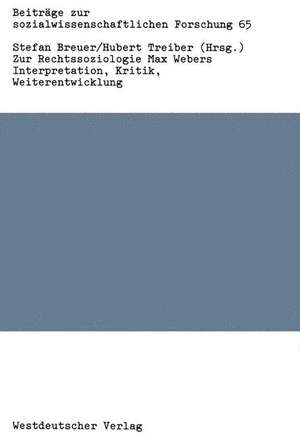 Beiträge zur sozialwissenschaftlichen Forschung 65

Stefan Breuer/Hubert Treiber (Hrsg.)
Zur Rechtssoziologie Max Webers
Interpretation, Kritik, Weiterentwicklung

Westdeutscher Verlag